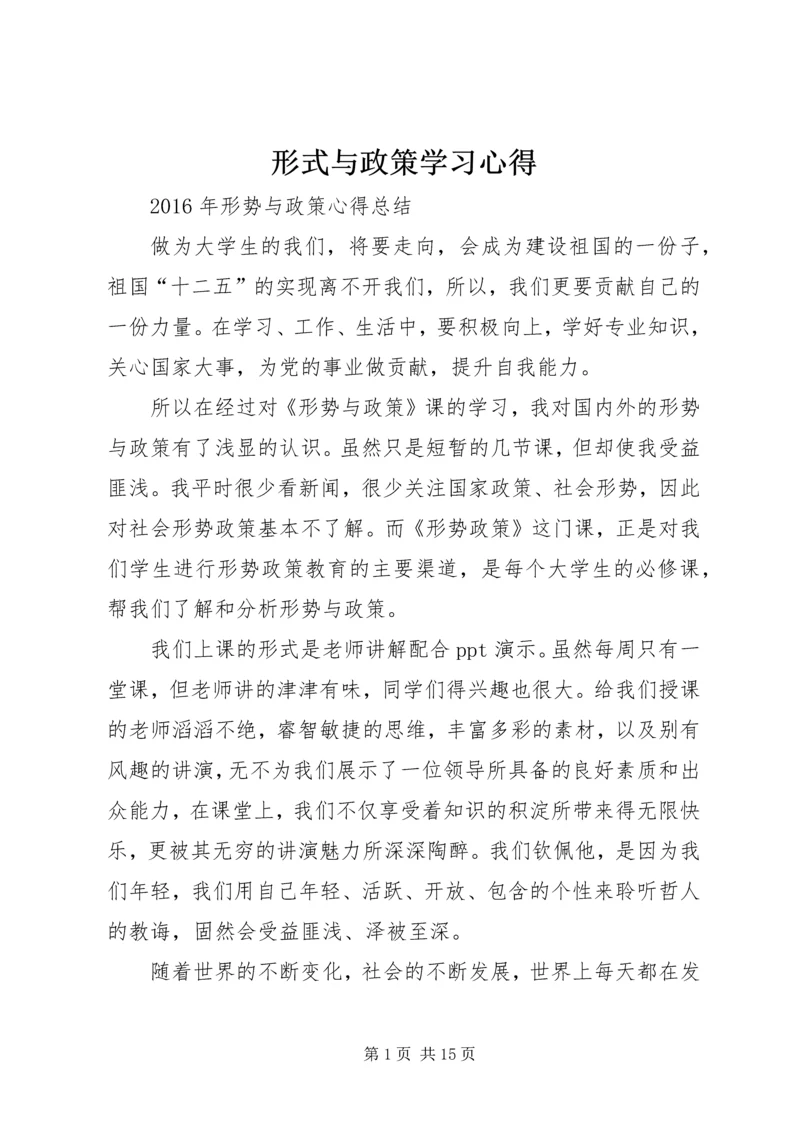 形式与政策学习心得

2016 年形势与政策心得总结

做为大学生的我们，将要走向，会成为建设祖国的一份子，祖国“十二五”的实现离不开我们，所以，我们更要贡献自己的一份力量。在学习、工作、生活中，要积极向上，学好专业知识，关心国家大事，为党的事业做贡献，提升自我能力。

所以在经过对《形势与政策》课的学习，我对国内外的形势与政策有了浅显的认识。虽然只是短暂的几节课，但却使我受益匪浅。我平时很少看新闻，很少关注国家政策、社会形势，因此对社会形势政策基本不了解。而《形势政策》这门课，正是对我们学生进行形势政策教育的主要渠道，是每个大学生的必修课，帮我们了解和分析形势与政策。

我们上课的形式是老师讲解配合 ppt 演示。虽然每周只有一堂课，但老师讲的津津有味，同学们得兴趣也很大。给我们授课的老师滔滔不绝，睿智敏捷的思维，丰富多彩的素材，以及别有风趣的讲演，无不为我们展示了一位领导所具备的良好素质和出众能力，在课堂上，我们不仅享受着知识的积淀所带来得无限快乐，更被其无穷的讲演魅力所深深陶醉。我们钦佩他，是因为我们年轻，我们用自己年轻、活跃、开放、包含的个性来聆听哲人的教诲，固然会受益匪浅、泽被至深。

随着世界的不断变化，社会的不断发展，世界上每天都在发

第 1 页 共 15 页